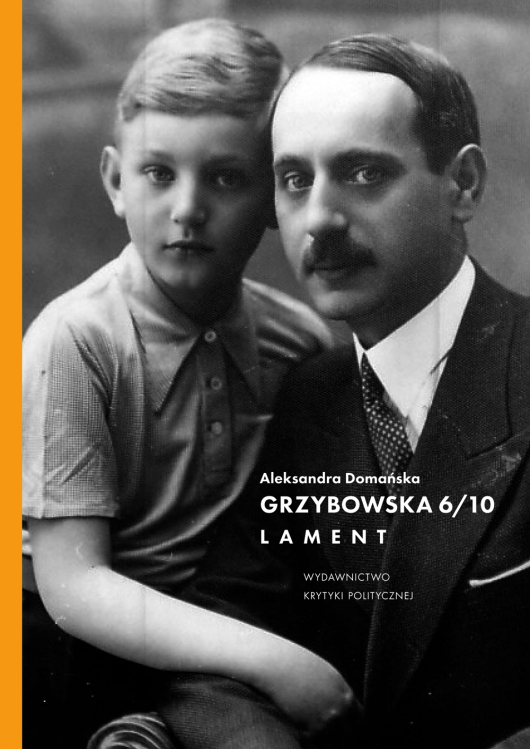 Aleksandra Domańska
GRZYBOWSKA 6/10
LAMENT

WYDAWNICTWO
KRYTYKI POLITYCZNEJ